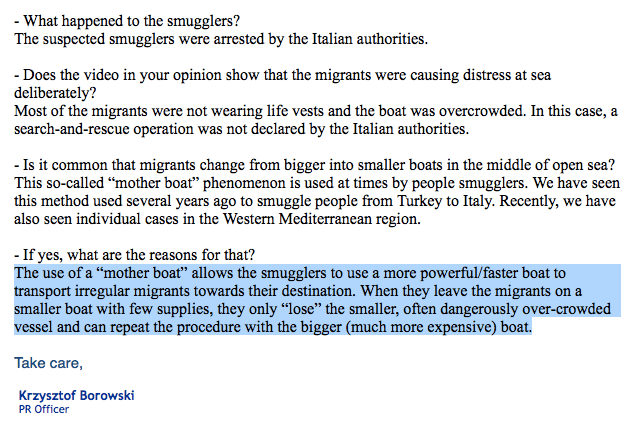 - What happened to the smugglers?
The suspected smugglers were arrested by the Italian authorities.

- Does the video in your opinion show that the migrants were causing distress at sea deliberately?
Most of the migrants were not wearing life vests and the boat was overcrowded. In this case, a search-and-rescue operation was not declared by the Italian authorities.

- Is it common that migrants change from bigger into smaller boats in the middle of open sea?
This so-called “mother boat” phenomenon is used at times by people smugglers. We have seen this method used several years ago to smuggle people from Turkey to Italy. Recently, we have also seen individual cases in the Western Mediterranean region.

- If yes, what are the reasons for that?
The use of a “mother boat” allows the smugglers to use a more powerful/faster boat to transport irregular migrants towards their destination. When they leave the migrants on a smaller boat with few supplies, they only “lose” the smaller, often dangerously over-crowded vessel and can repeat the procedure with the bigger (much more expensive) boat.

Take care,

Krzysztof Borowski
PR Officer